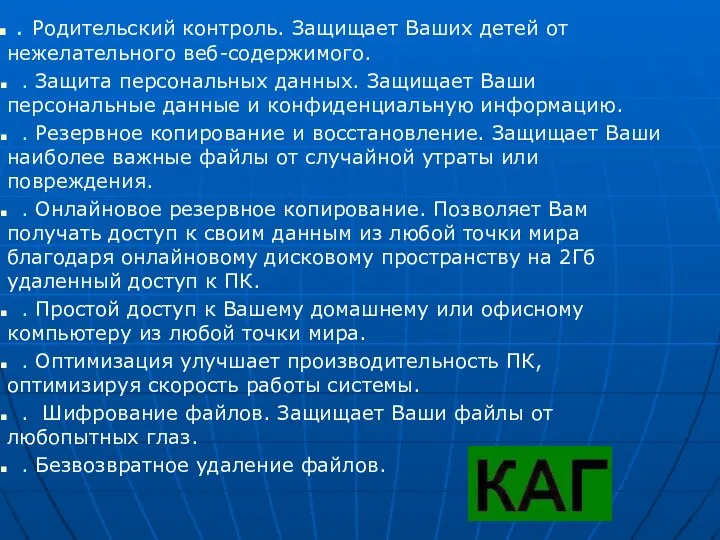 . Родительский контроль. Защищает Ваших детей от нежелательного веб-содержимого.

. Защита персональных данных. Защищает Ваши персональные данные и конфиденциальную информацию.

. Резервное копирование и восстановление. Защищает Ваши наиболее важные файлы от случайной утраты или повреждения.

. Онлайновое резервное копирование. Позволяет Вам получать доступ к своим данным из любой точки мира благодаря онлайновому дисковому пространству на 2Гб удаленный доступ к ПК.

. Простой доступ к Вашему домашнему или офисному компьютеру из любой точки мира.

. Оптимизация улучшает производительность ПК, оптимизируя скорость работы системы.

. Шифрование файлов. Защищает Ваши файлы от любопытных глаз.

. Безвозвратное удаление файлов.

КАГ